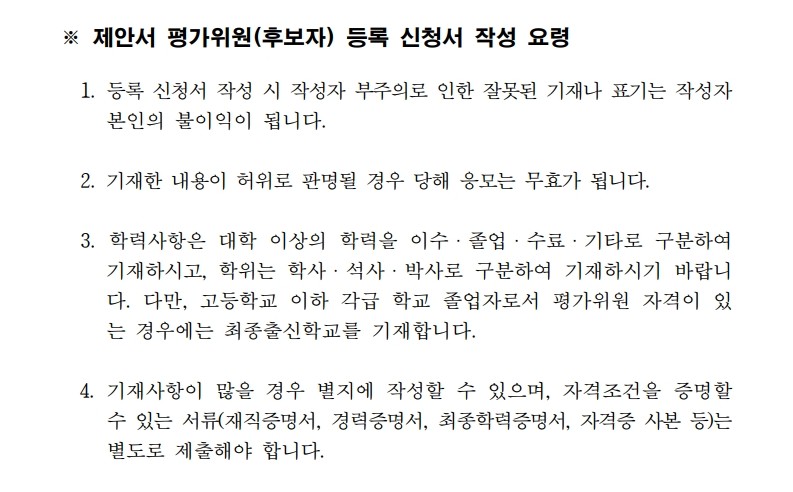 ※ 제안서 평가위원(후보자) 등록 신청서 작성 요령

1. 등록 신청서 작성 시 작성자 부주의로 인한 잘못된 기재나 표기는 작성자 본인의 불이익이 됩니다.

2. 기재한 내용이 허위로 판명될 경우 당해 응모는 무효가 됩니다.

3. 학력사항은 대학 이상의 학력을 이수 · 졸업 · 수료 · 기타로 구분하여 기재하시고, 학위는 학사 · 석사 · 박사로 구분하여 기재하시기 바랍니다. 다만, 고등학교 이하 각급 학교 졸업자로서 평가위원 자격이 있는 경우에는 최종출신학교를 기재합니다.

4. 기재사항이 많을 경우 별지에 작성할 수 있으며, 자격조건을 증명할 수 있는 서류(재직증명서, 경력증명서, 최종학력증명서, 자격증 사본 등)는 별도로 제출해야 합니다.